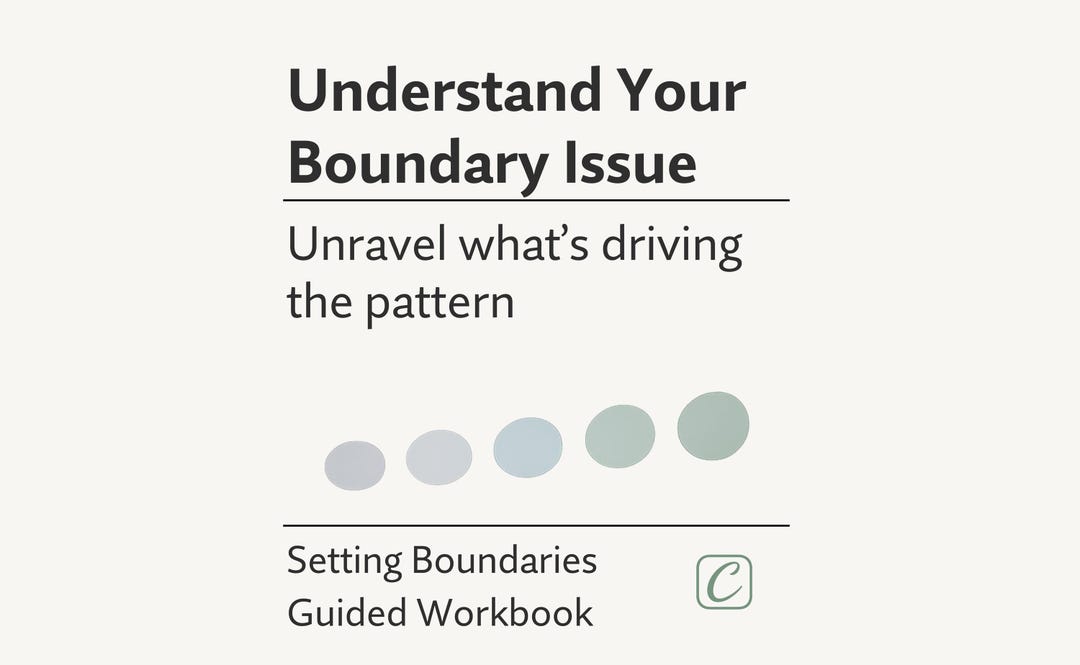 Understand Your Boundary Issue

Unravel what's driving the pattern

Setting Boundaries
Guided Workbook

C